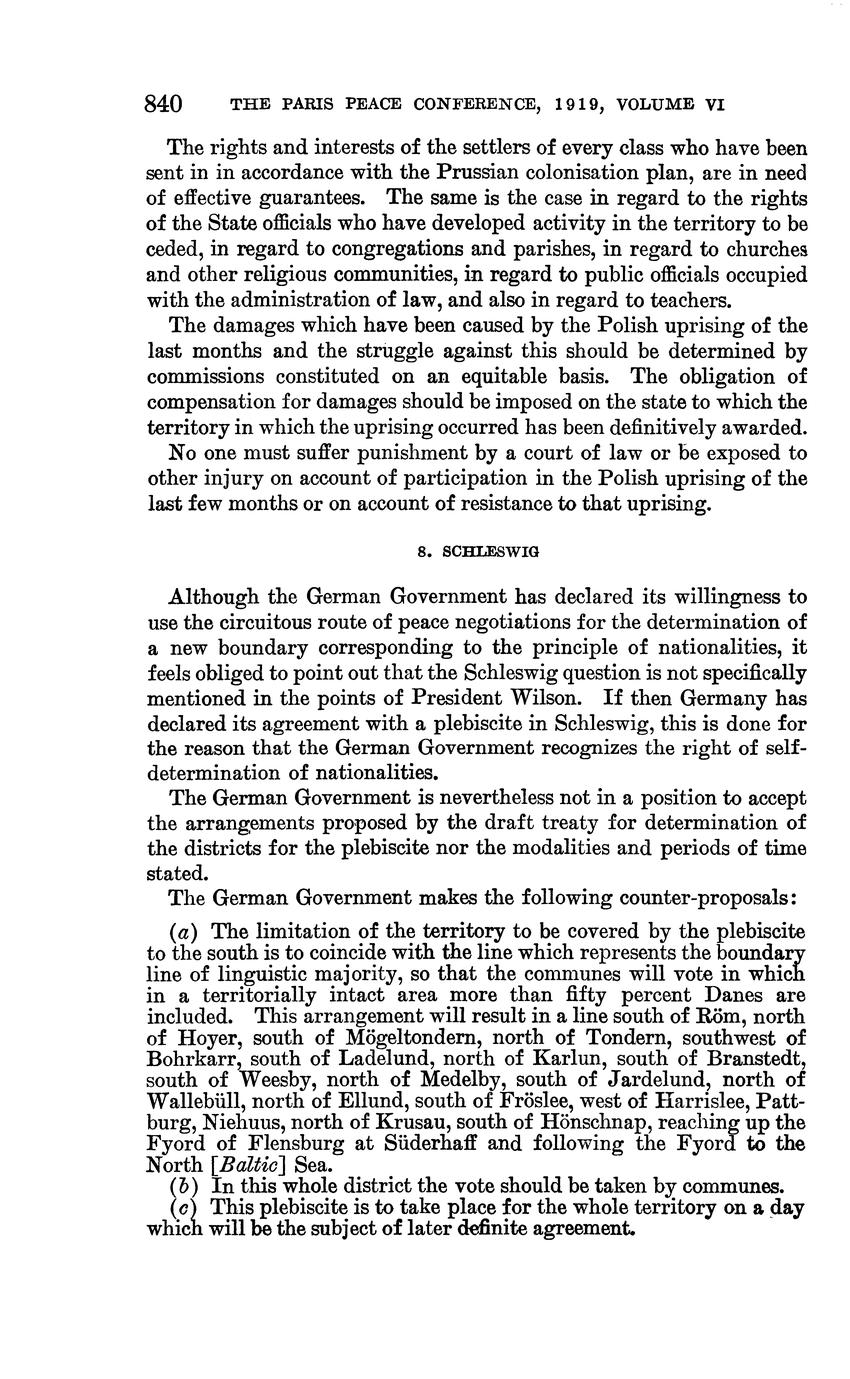 840 THE PARIS PEACE CONFERENCE, 1919, VOLUME VI

The rights and interests of the settlers of every class who have been sent in in accordance with the Prussian colonisation plan, are in need of effective guarantees. The same is the case in regard to the rights of the State officials who have developed activity in the territory to be ceded, in regard to congregations and parishes, in regard to churches and other religious communities, in regard to public officials occupied with the administration of law, and also in regard to teachers.

The damages which have been caused by the Polish uprising of the last months and the struggle against this should be determined by commissions constituted on an equitable basis. The obligation of compensation for damages should be imposed on the state to which the territory in which the uprising occurred has been definitively awarded.

No one must suffer punishment by a court of law or be exposed to other injury on account of participation in the Polish uprising of the last few months or on account of resistance to that uprising.

8. SCHLESWIG

Although the German Government has declared its willingness to use the circuitous route of peace negotiations for the determination of a new boundary corresponding to the principle of nationalities, it feels obliged to point out that the Schleswig question is not specifically mentioned in the points of President Wilson. If then Germany has declared its agreement with a plebiscite in Schleswig, this is done for the reason that the German Government recognizes the right of self-determination of nationalities.

The German Government is nevertheless not in a position to accept the arrangements proposed by the draft treaty for determination of the districts for the plebiscite nor the modalities and periods of time stated.

The German Government makes the following counter-proposals:

(a) The limitation of the territory to be covered by the plebiscite to the south is to coincide with the line which represents the boundary line of linguistic majority, so that the communes will vote in which in a territorially intact area more than fifty percent Danes are included. This arrangement will result in a line south of Röm, north of Hoyer, south of Mögeltondern, north of Tondern, southwest of Bohrkarr, south of Ladelund, north of Karlun, south of Branstedt, south of Weesby, north of Medelby, south of Jardelund, north of Wallebüll, north of Ellund, south of Fröslee, west of Harrislee, Pattburg, Niehuus, north of Krusau, south of Hönschnap, reaching up the Fyord of Flensburg at Süderhaff and following the Fyord to the North [Baltic] Sea.

(b) In this whole district the vote should be taken by communes.

(c) This plebiscite is to take place for the whole territory on a day which will be the subject of later definite agreement.